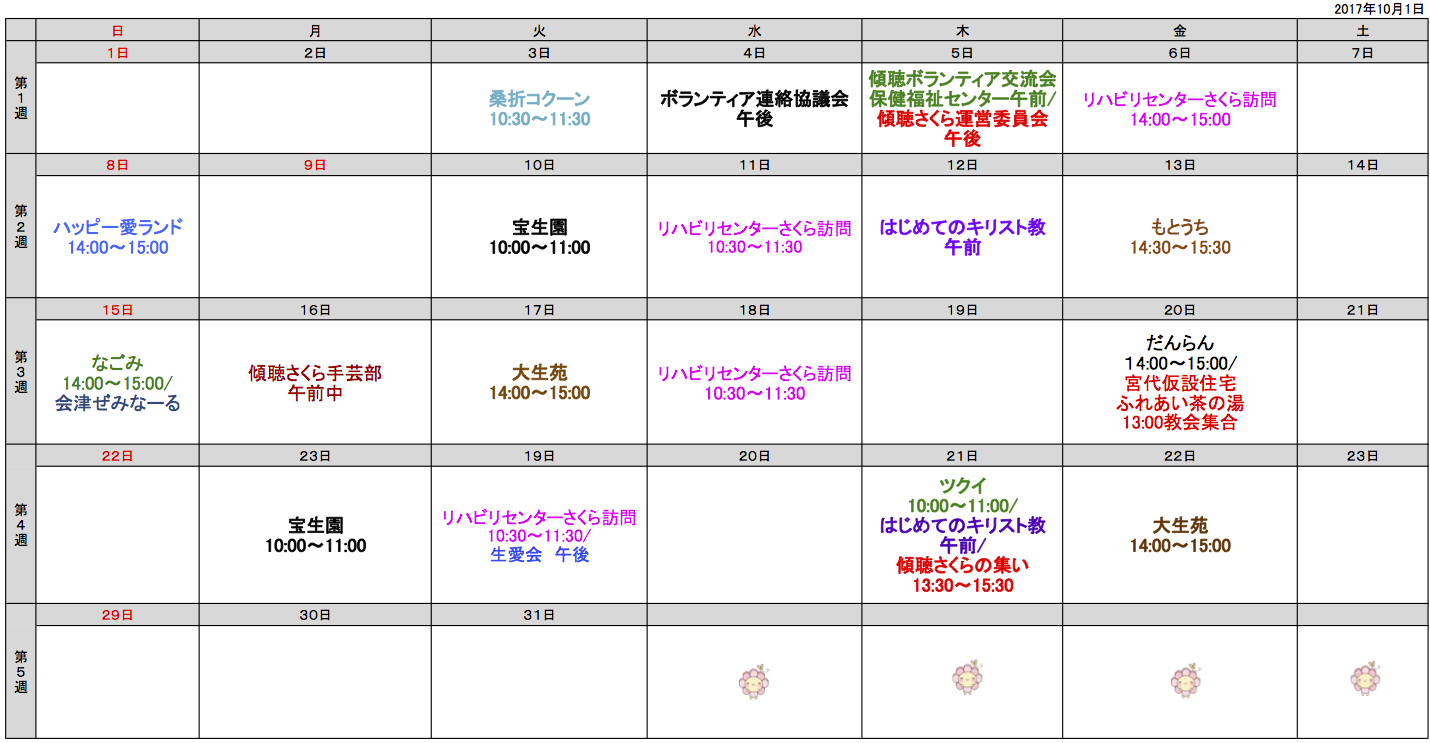 2017年10月1日

| | 日 | 月 | 火 | 水 | 木 | 金 | 土 |
|---|---|---|---|---|---|---|---|
| | 1日 | 2日 | 3日 | 4日 | 5日 | 6日 | 7日 |
| 第1週 | | | 桑折コクーン 10:30～11:30 | ボランティア連絡協議会 午後 | 傾聴ボランティア交流会 保健福祉センター午前/ 傾聴さくら運営委員会 午後 | リハビリセンターさくら訪問 14:00～15:00 | |
| | 8日 | 9日 | 10日 | 11日 | 12日 | 13日 | 14日 |
| 第2週 | ハッピー愛ランド 14:00～15:00 | | 宝生園 10:00～11:00 | リハビリセンターさくら訪問 10:30～11:30 | はじめてのキリスト教 午前 | もとうち 14:30～15:30 | |
| | 15日 | 16日 | 17日 | 18日 | 19日 | 20日 | 21日 |
| 第3週 | なごみ 14:00～15:00/ 会津ぜみなーる | 傾聴さくら手芸部 午前中 | 大生苑 14:00～15:00 | リハビリセンターさくら訪問 10:30～11:30 | | だんらん 14:00～15:00/ 宮代仮設住宅 ふれあい茶の湯 13:00教会集合 | |
| | 22日 | 23日 | 19日 | 20日 | 21日 | 22日 | 23日 |
| 第4週 | | 宝生園 10:00～11:00 | リハビリセンターさくら訪問 10:30～11:30/ 生愛会　午後 | | ツクイ 10:00～11:00/ はじめてのキリスト教 午前/ 傾聴さくらの集い 13:30～15:30 | 大生苑 14:00～15:00 | |
| | 29日 | 30日 | 31日 | | | | |
| 第5週 | | | | | | | |